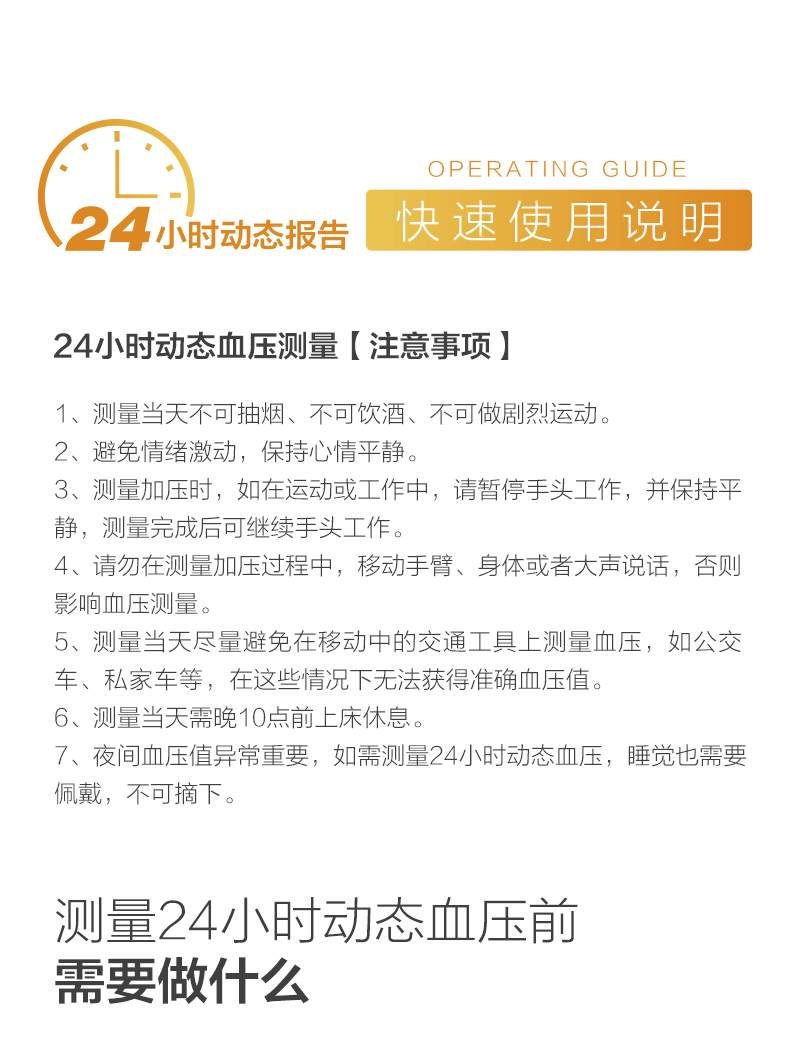 24小时动态报告

OPERATING GUIDE
快速使用说明

24小时动态血压测量【注意事项】

1、测量当天不可抽烟、不可饮酒、不可做剧烈运动。
2、避免情绪激动，保持心情平静。
3、测量加压时，如在运动或工作中，请暂停手头工作，并保持平静，测量完成后可继续手头工作。
4、请勿在测量加压过程中，移动手臂、身体或者大声说话，否则影响血压测量。
5、测量当天尽量避免在移动中的交通工具上测量血压，如公交车、私家车等，在这些情况下无法获得准确血压值。
6、测量当天需晚10点前上床休息。
7、夜间血压值异常重要，如需测量24小时动态血压，睡觉也需要佩戴，不可摘下。

测量24小时动态血压前
需要做什么